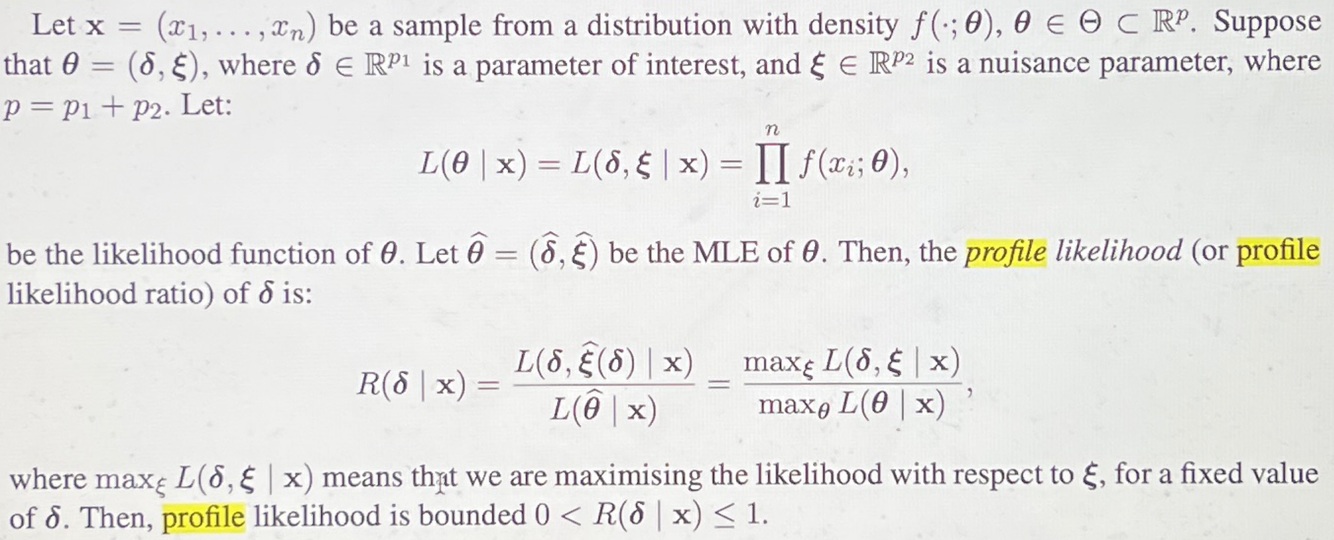 Let $\mathbf{x} = (x_1, \ldots, x_n)$ be a sample from a distribution with density $f(\cdot; \boldsymbol{\theta})$, $\boldsymbol{\theta} \in \Theta \subset \mathbb{R}^p$. Suppose that $\boldsymbol{\theta} = (\boldsymbol{\delta}, \boldsymbol{\xi})$, where $\boldsymbol{\delta} \in \mathbb{R}^{p_1}$ is a parameter of interest, and $\boldsymbol{\xi} \in \mathbb{R}^{p_2}$ is a nuisance parameter, where $p = p_1 + p_2$. Let:

$$L(\boldsymbol{\theta} \mid \mathbf{x}) = L(\boldsymbol{\delta}, \boldsymbol{\xi} \mid \mathbf{x}) = \prod_{i=1}^{n} f(x_i; \boldsymbol{\theta}),$$

be the likelihood function of $\boldsymbol{\theta}$. Let $\widehat{\boldsymbol{\theta}} = (\widehat{\boldsymbol{\delta}}, \widehat{\boldsymbol{\xi}})$ be the MLE of $\boldsymbol{\theta}$. Then, the profile likelihood (or profile likelihood ratio) of $\boldsymbol{\delta}$ is:

$$R(\boldsymbol{\delta} \mid \mathbf{x}) = \frac{L(\boldsymbol{\delta}, \widehat{\boldsymbol{\xi}}(\boldsymbol{\delta}) \mid \mathbf{x})}{L(\widehat{\boldsymbol{\theta}} \mid \mathbf{x})} = \frac{\max_{\boldsymbol{\xi}} L(\boldsymbol{\delta}, \boldsymbol{\xi} \mid \mathbf{x})}{\max_{\boldsymbol{\theta}} L(\boldsymbol{\theta} \mid \mathbf{x})},$$

where $\max_{\boldsymbol{\xi}} L(\boldsymbol{\delta}, \boldsymbol{\xi} \mid \mathbf{x})$ means that we are maximising the likelihood with respect to $\boldsymbol{\xi}$, for a fixed value of $\boldsymbol{\delta}$. Then, profile likelihood is bounded $0 < R(\boldsymbol{\delta} \mid \mathbf{x}) \leq 1$.